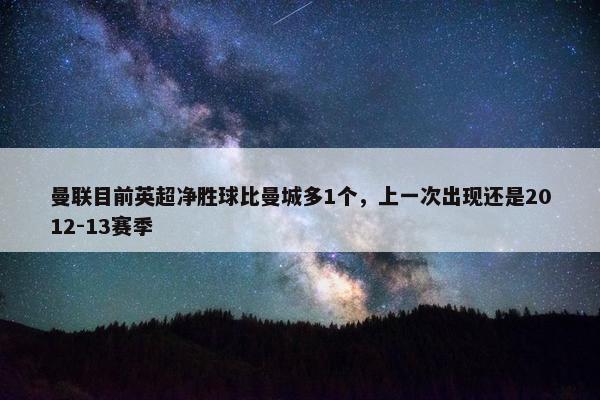 曼联目前英超净胜球比曼城多1个，上一次出现还是2012-13赛季